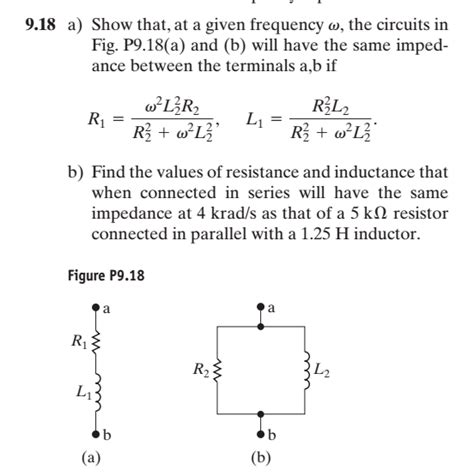 9.18 a) Show that, at a given frequency $\omega$, the circuits in Fig. P9.18(a) and (b) will have the same impedance between the terminals a,b if

$R_1 = \frac{\omega^2 L_2^2 R_2}{R_2^2 + \omega^2 L_2^2}$, $L_1 = \frac{R_2^2 L_2}{R_2^2 + \omega^2 L_2^2}$.

b) Find the values of resistance and inductance that when connected in series will have the same impedance at 4 krad/s as that of a 5 k$\Omega$ resistor connected in parallel with a 1.25 H inductor.

Figure P9.18

a
$R_1$
$L_1$
b
(a)

a
$R_2$
$L_2$
b
(b)